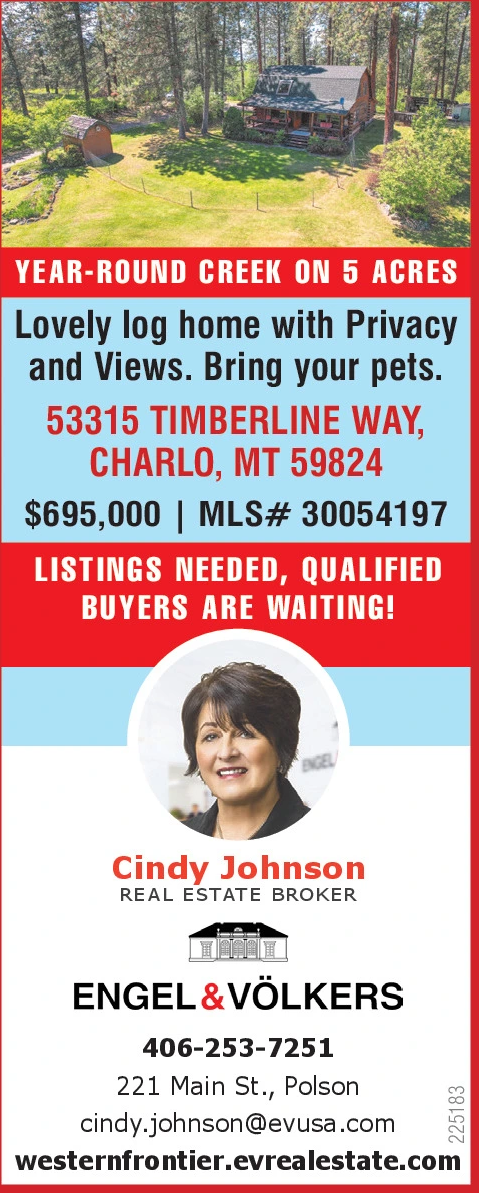 YEAR-ROUND CREEK ON 5 ACRES

Lovely log home with Privacy and Views. Bring your pets.

53315 TIMBERLINE WAY, CHARLO, MT 59824

$695,000 | MLS# 30054197

LISTINGS NEEDED, QUALIFIED BUYERS ARE WAITING!

ENGEL

Cindy Johnson
REAL ESTATE BROKER

ENGEL&VÖLKERS

406-253-7251
221 Main St., Polson
cindy.johnson@evusa.com
westernfrontier.evrealestate.com

225183